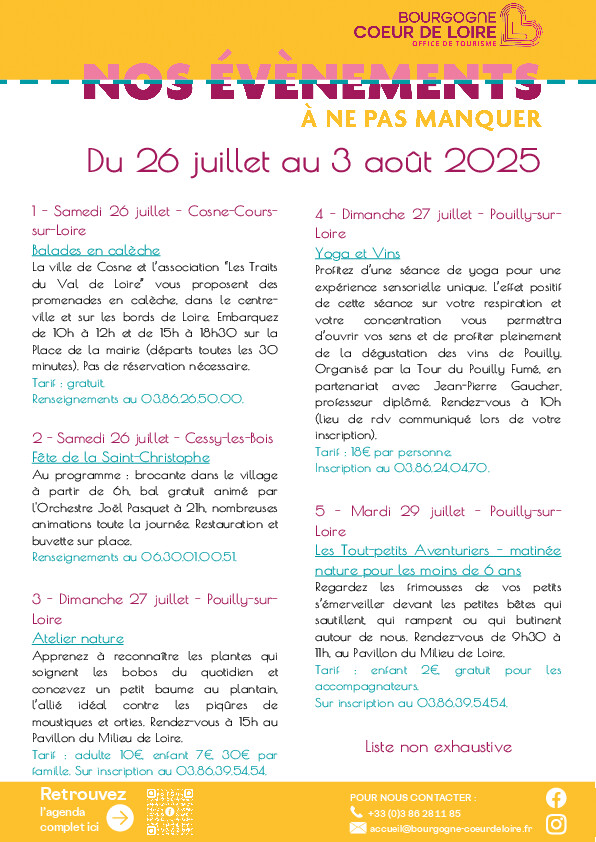 BOURGOGNE
COEUR DE LOIRE
OFFICE DE TOURISME

NOS ÉVÈNEMENTS
À NE PAS MANQUER

Du 26 juillet au 3 août 2025

1 - Samedi 26 juillet - Cosne-Cours-sur-Loire
Balades en calèche
La ville de Cosne et l'association "Les Traits du Val de Loire" vous proposent des promenades en calèche, dans le centre-ville et sur les bords de Loire. Embarquez de 10h à 12h et de 15h à 18h30 sur la Place de la mairie (départs toutes les 30 minutes). Pas de réservation nécessaire.
Tarif : gratuit.
Renseignements au 03.86.26.50.00.

2 - Samedi 26 juillet - Cessy-les-Bois
Fête de la Saint-Christophe
Au programme : brocante dans le village à partir de 6h, bal gratuit animé par l'Orchestre Joël Pasquet à 21h, nombreuses animations toute la journée. Restauration et buvette sur place.
Renseignements au 06.30.01.00.51.

3 - Dimanche 27 juillet - Pouilly-sur-Loire
Atelier nature
Apprenez à reconnaître les plantes qui soignent les bobos du quotidien et concevez un petit baume au plantain, l'allié idéal contre les piqûres de moustiques et orties. Rendez-vous à 15h au Pavillon du Milieu de Loire.
Tarif : adulte 10€, enfant 7€, 30€ par famille. Sur inscription au 03.86.39.54.54.

4 - Dimanche 27 juillet - Pouilly-sur-Loire
Yoga et Vins
Profitez d'une séance de yoga pour une expérience sensorielle unique. L'effet positif de cette séance sur votre respiration et votre concentration vous permettra d'ouvrir vos sens et de profiter pleinement de la dégustation des vins de Pouilly. Organisé par la Tour du Pouilly Fumé, en partenariat avec Jean-Pierre Gaucher, professeur diplômé. Rendez-vous à 10h (lieu de rdv communiqué lors de votre inscription).
Tarif : 18€ par personne.
Inscription au 03.86.24.04.70.

5 - Mardi 29 juillet - Pouilly-sur-Loire
Les Tout-petits Aventuriers - matinée nature pour les moins de 6 ans
Regardez les frimousses de vos petits s'émerveiller devant les petites bêtes qui sautillent, qui rampent ou qui butinent autour de nous. Rendez-vous de 9h30 à 11h, au Pavillon du Milieu de Loire.
Tarif : enfant 2€, gratuit pour les accompagnateurs.
Sur inscription au 03.86.39.54.54.

Liste non exhaustive

Retrouvez l'agenda complet ici

POUR NOUS CONTACTER :
+33 (0)3 86 28 11 85
accueil@bourgogne-coeurdeloire.fr